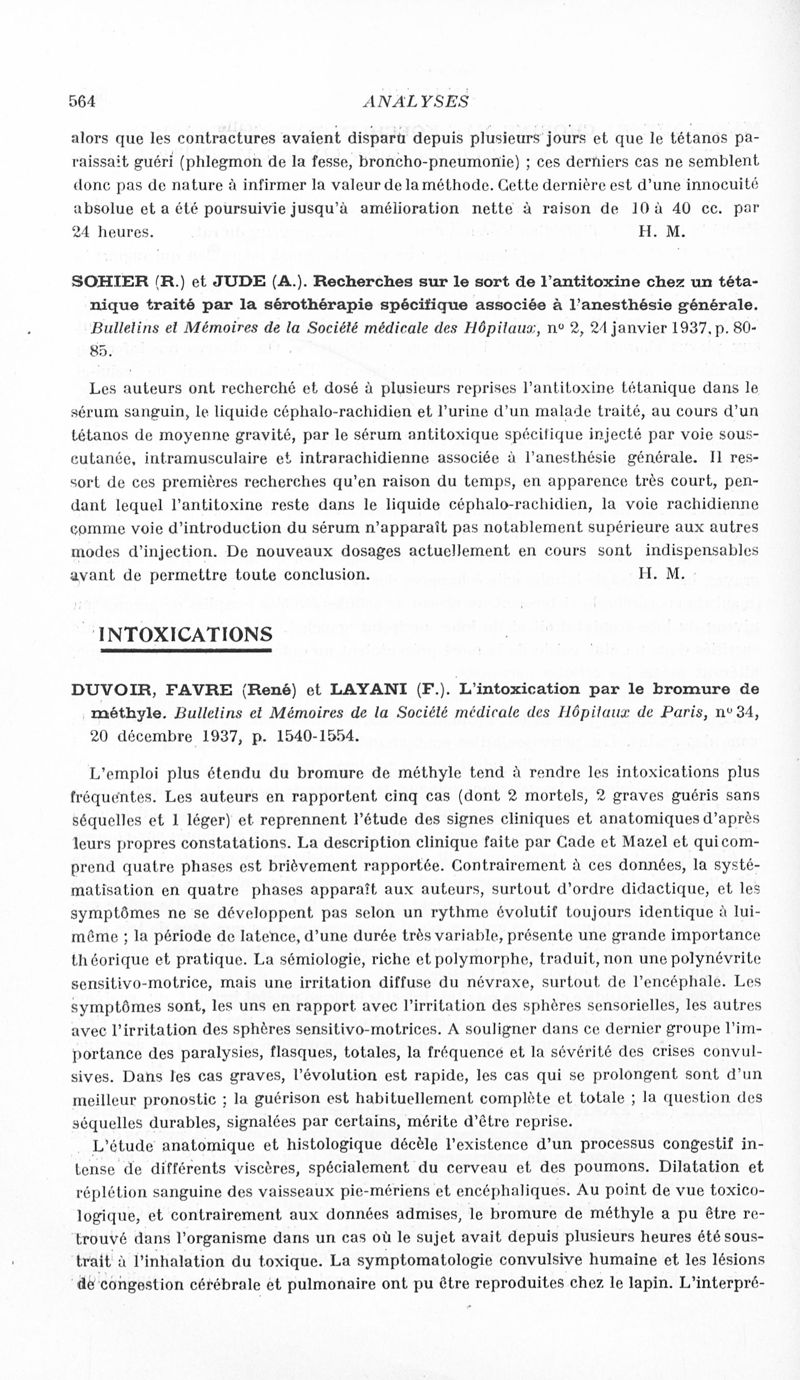 564 ANALYSES

alors que les contractures avaient disparu depuis plusieurs jours et que le tétanos paraissait guéri (phlegmon de la fesse, broncho-pneumonie) ; ces derniers cas ne semblent donc pas de nature à infirmer la valeur de la méthode. Cette dernière est d'une innocuité absolue et a été poursuivie jusqu'à amélioration nette à raison de 10 à 40 cc. par 24 heures. H. M.

SOHIER (R.) et JUDE (A.). Recherches sur le sort de l'antitoxine chez un tétanique traité par la sérothérapie spécifique associée à l'anesthésie générale. Bulletins et Mémoires de la Société médicale des Hôpitaux, nº 2, 24 janvier 1937, p. 80-85.

Les auteurs ont recherché et dosé à plusieurs reprises l'antitoxine tétanique dans le sérum sanguin, le liquide céphalo-rachidien et l'urine d'un malade traité, au cours d'un tétanos de moyenne gravité, par le sérum antitoxique spécifique injecté par voie sous-cutanée, intramusculaire et intrarachidienne associée à l'anesthésie générale. Il ressort de ces premières recherches qu'en raison du temps, en apparence très court, pendant lequel l'antitoxine reste dans le liquide céphalo-rachidien, la voie rachidienne comme voie d'introduction du sérum n'apparaît pas notablement supérieure aux autres modes d'injection. De nouveaux dosages actuellement en cours sont indispensables avant de permettre toute conclusion. H. M.

INTOXICATIONS

DUVOIR, FAVRE (René) et LAYANI (F.). L'intoxication par le bromure de méthyle. Bulletins et Mémoires de la Société médicale des Hôpitaux de Paris, nº 34, 20 décembre 1937, p. 1540-1554.

L'emploi plus étendu du bromure de méthyle tend à rendre les intoxications plus fréquentes. Les auteurs en rapportent cinq cas (dont 2 mortels, 2 graves guéris sans séquelles et 1 léger) et reprennent l'étude des signes cliniques et anatomiques d'après leurs propres constatations. La description clinique faite par Cade et Mazel et qui comprend quatre phases est brièvement rapportée. Contrairement à ces données, la systématisation en quatre phases apparaît aux auteurs, surtout d'ordre didactique, et les symptômes ne se développent pas selon un rythme évolutif toujours identique à lui-même ; la période de latence, d'une durée très variable, présente une grande importance théorique et pratique. La sémiologie, riche et polymorphe, traduit, non une polynévrite sensitivo-motrice, mais une irritation diffuse du névraxe, surtout de l'encéphale. Les symptômes sont, les uns en rapport avec l'irritation des sphères sensorielles, les autres avec l'irritation des sphères sensitivo-motrices. A souligner dans ce dernier groupe l'importance des paralysies, flasques, totales, la fréquence et la sévérité des crises convulsives. Dans les cas graves, l'évolution est rapide, les cas qui se prolongent sont d'un meilleur pronostic ; la guérison est habituellement complète et totale ; la question des séquelles durables, signalées par certains, mérite d'être reprise.

L'étude anatomique et histologique décèle l'existence d'un processus congestif intense de différents viscères, spécialement du cerveau et des poumons. Dilatation et réplétion sanguine des vaisseaux pie-mériens et encéphaliques. Au point de vue toxicologique, et contrairement aux données admises, le bromure de méthyle a pu être retrouvé dans l'organisme dans un cas où le sujet avait depuis plusieurs heures été soustrait à l'inhalation du toxique. La symptomatologie convulsive humaine et les lésions de congestion cérébrale et pulmonaire ont pu être reproduites chez le lapin. L'interpré-